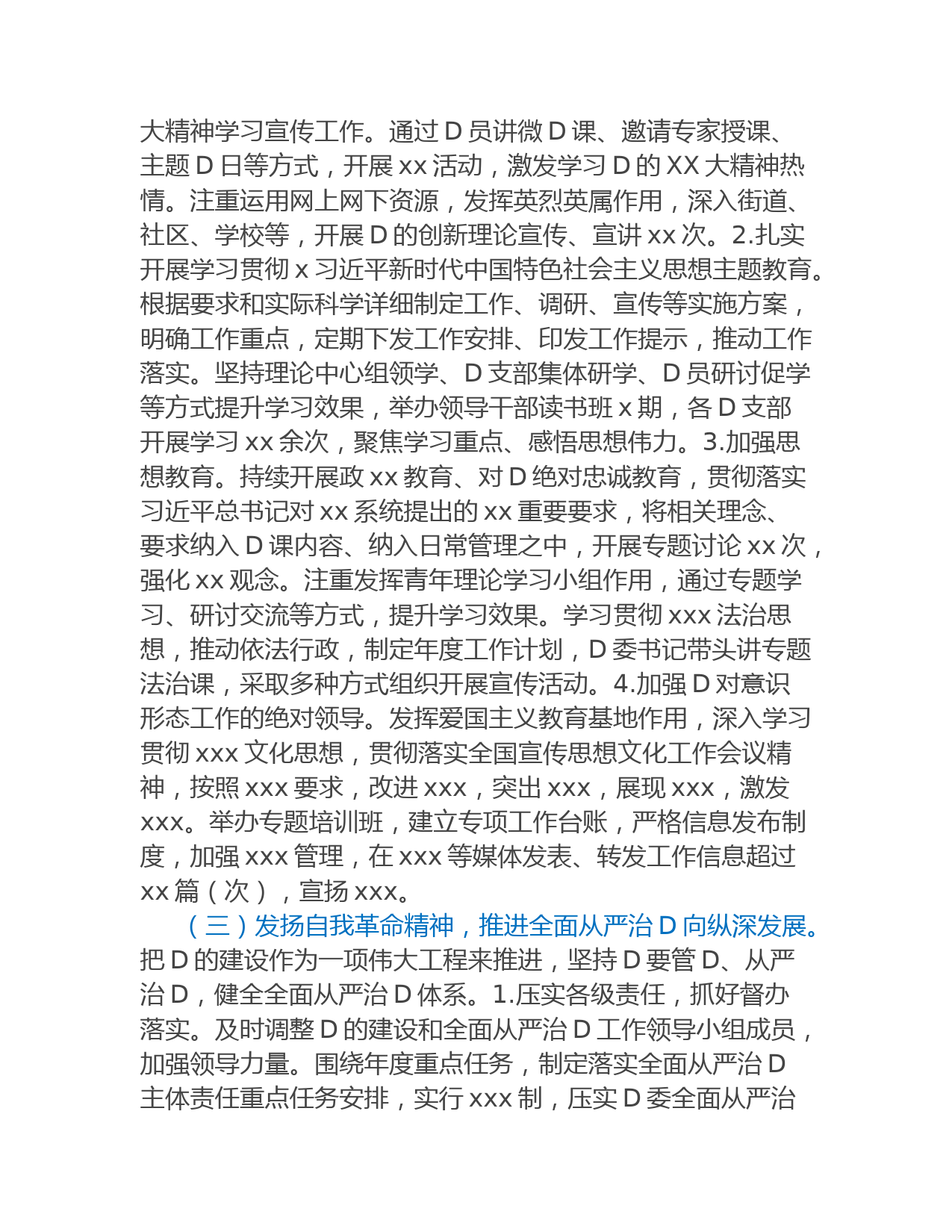 大精神学习宣传工作。通过 D 员讲微 D 课、邀请专家授课、主题 D 日等方式，开展 xx 活动，激发学习 D 的 XX 大精神热情。注重运用网上网下资源，发挥英烈英属作用，深入街道、社区、学校等，开展 D 的创新理论宣传、宣讲 xx 次。2.扎实开展学习贯彻 x 习近平新时代中国特色社会主义思想主题教育。根据要求和实际科学详细制定工作、调研、宣传等实施方案，明确工作重点，定期下发工作安排、印发工作提示，推动工作落实。坚持理论中心组领学、D 支部集体研学、D 员研讨促学等方式提升学习效果，举办领导干部读书班 x 期，各 D 支部开展学习 xx 余次，聚焦学习重点、感悟思想伟力。3.加强思想教育。持续开展政 xx 教育、对 D 绝对忠诚教育，贯彻落实习近平总书记对 xx 系统提出的 xx 重要要求，将相关理念、要求纳入 D 课内容、纳入日常管理之中，开展专题讨论 xx 次，强化 xx 观念。注重发挥青年理论学习小组作用，通过专题学习、研讨交流等方式，提升学习效果。学习贯彻 xxx 法治思想，推动依法行政，制定年度工作计划，D 委书记带头讲专题法治课，采取多种方式组织开展宣传活动。4.加强 D 对意识形态工作的绝对领导。发挥爱国主义教育基地作用，深入学习贯彻 xxx 文化思想，贯彻落实全国宣传思想文化工作会议精神，按照 xxx 要求，改进 xxx，突出 xxx，展现 xxx，激发 xxx。举办专题培训班，建立专项工作台账，严格信息发布制度，加强 xxx 管理，在 xxx 等媒体发表、转发工作信息超过 xx 篇（次），宣扬 xxx。

（三）发扬自我革命精神，推进全面从严治 D 向纵深发展。把 D 的建设作为一项伟大工程来推进，坚持 D 要管 D、从严治 D，健全全面从严治 D 体系。1.压实各级责任，抓好督办落实。及时调整 D 的建设和全面从严治 D 工作领导小组成员，加强领导力量。围绕年度重点任务，制定落实全面从严治 D 主体责任重点任务安排，实行 xxx 制，压实 D 委全面从严治